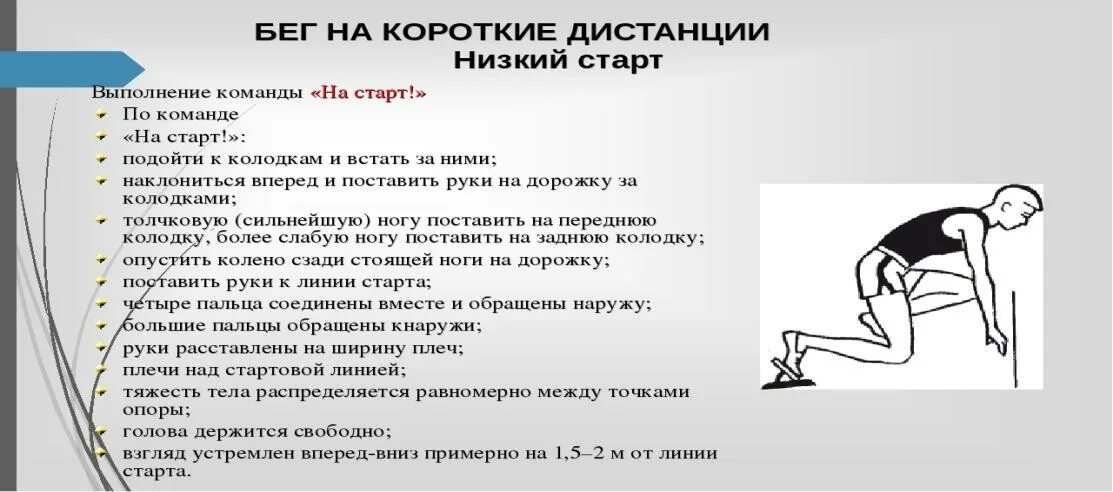 БЕГ НА КОРОТКИЕ ДИСТАНЦИИ
Низкий старт

Выполнение команды «На старт!»

По команде
«На старт!»:
подойти к колодкам и встать за ними;
наклониться вперед и поставить руки на дорожку за колодками;
толчковую (сильнейшую) ногу поставить на переднюю колодку, более слабую ногу поставить на заднюю колодку;
опустить колено сзади стоящей ноги на дорожку;
поставить руки к линии старта;
четыре пальца соединены вместе и обращены наружу;
большие пальцы обращены кнаружи;
руки расставлены на ширину плеч;
плечи над стартовой линией;
тяжесть тела распределяется равномерно между точками опоры;
голова держится свободно;
взгляд устремлен вперед-вниз примерно на 1,5–2 м от линии старта.